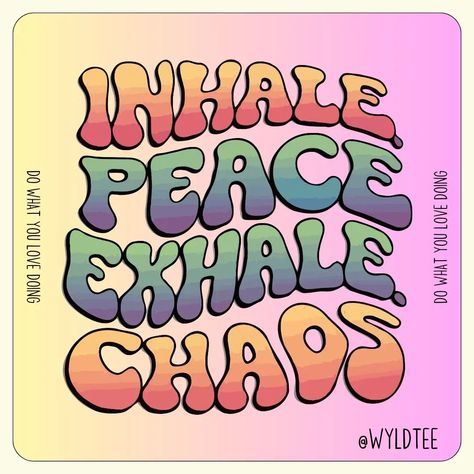 DO WHAT YOU LOVE DOING

INHALE.
PEACE
EXHALE.
CHAOS

DO WHAT YOU LOVE DOING

@WYLDTEE